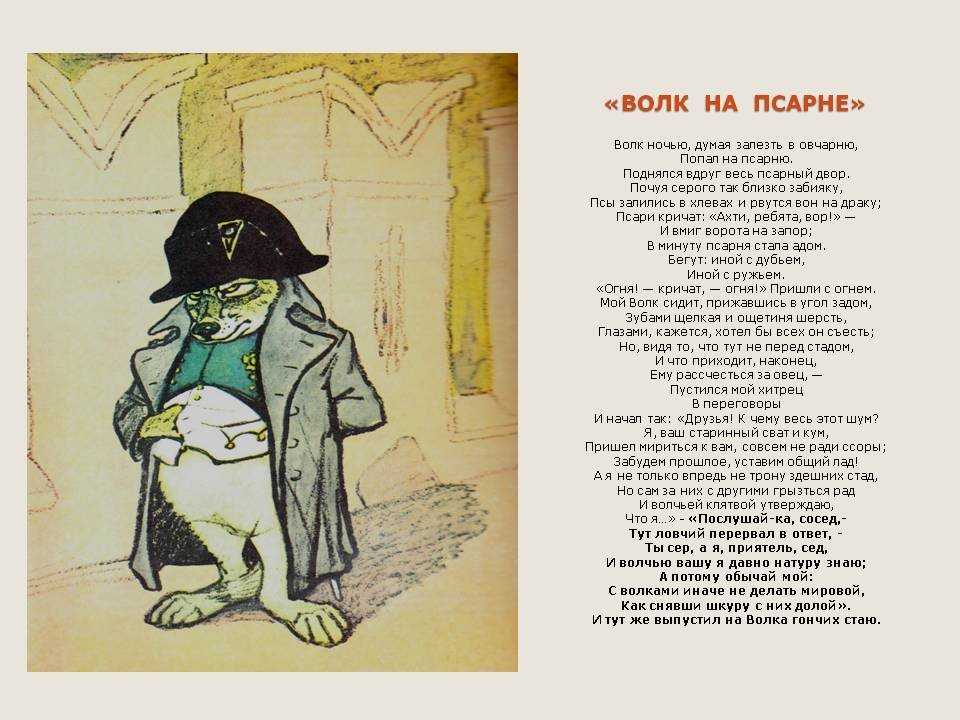 «ВОЛК НА ПСАРНЕ»

Волк ночью, думая залезть в овчарню,
Попал на псарню.
Поднялся вдруг весь псарный двор.
Почуя серого так близко забияку,
Псы залились в хлевах и рвутся вон на драку;
Псари кричат: «Ахти, ребята, вор!» —
И вмиг ворота на запор;
В минуту псарня стала адом.
Бегут: иной с дубьем,
Иной с ружьем.
«Огня! — кричат, — огня!» Пришли с огнем.
Мой Волк сидит, прижавшись в угол задом,
Зубами щелкая и ощетиня шерсть,
Глазами, кажется, хотел бы всех он съесть;
Но, видя то, что тут не перед стадом,
И что приходит, наконец,
Ему рассчесться за овец, —
Пустился мой хитрец
В переговоры
И начал так: «Друзья! К чему весь этот шум?
Я, ваш старинный сват и кум,
Пришел мириться к вам, совсем не ради ссоры;
Забудем прошлое, уставим общий лад!
А я не только впредь не трону здешних стад,
Но сам за них с другими грызться рад
И волчьей клятвой утверждаю,
Что я...» - «Послушай-ка, сосед,-
Тут ловчий перервал в ответ, -
Ты сер, а я, приятель, сед,
И волчью вашу я давно натуру знаю;
А потому обычай мой:
С волками иначе не делать мировой,
Как снявши шкуру с них долой».
И тут же выпустил на Волка гончих стаю.